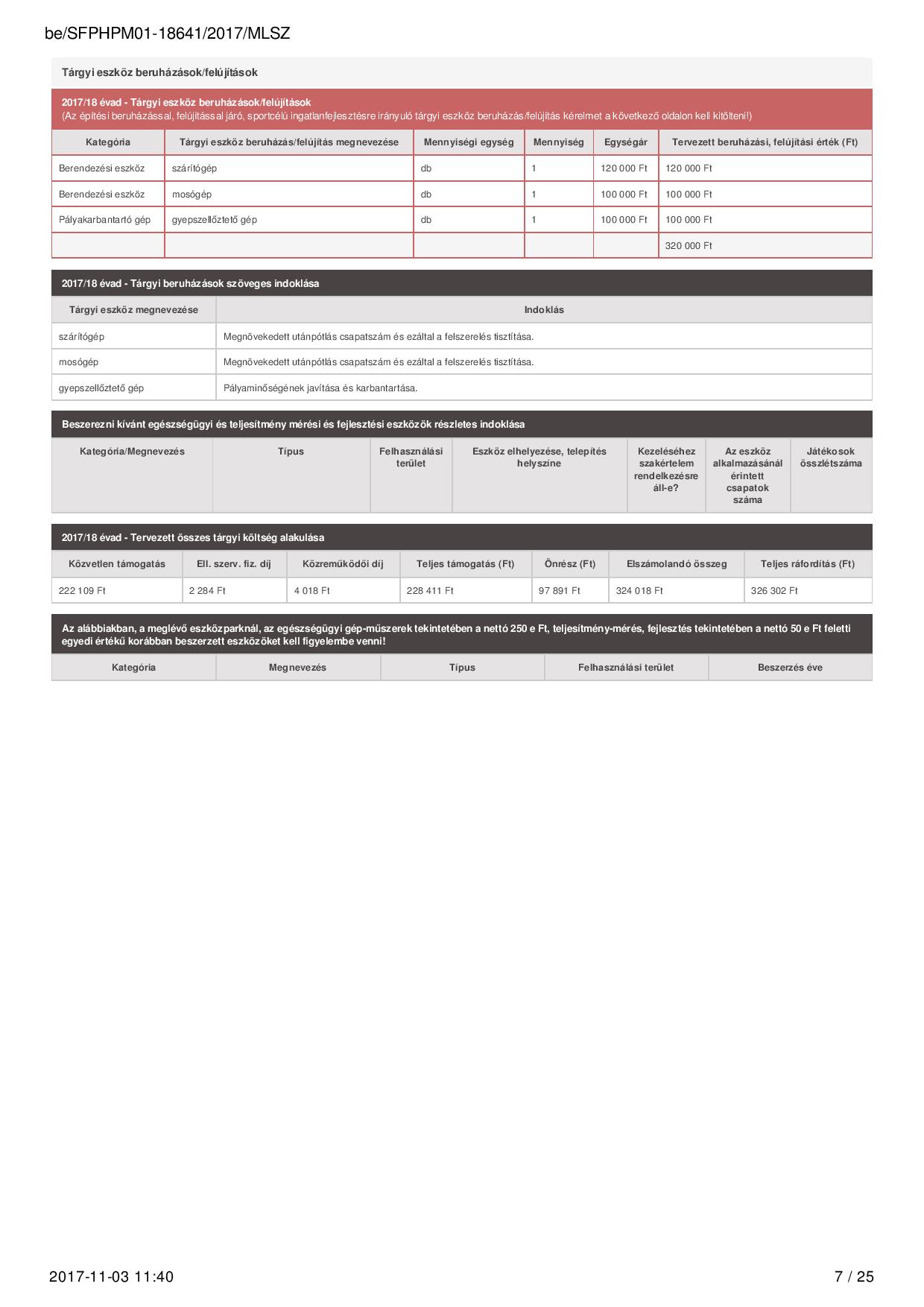 be/SFPHPM01-18641/2017/MLSZ

Tárgyi eszköz beruházások/felújítások

2017/18 évad - Tárgyi eszköz beruházások/felújítások
(Az építési beruházással, felújítással járó, sportcélú ingatlanfejlesztésre irányuló tárgyi eszköz beruházás/felújítás kérelmet a következő oldalon kell kitölteni!)

| Kategória | Tárgyi eszköz beruházás/felújítás megnevezése | Mennyiségi egység | Mennyiség | Egységár | Tervezett beruházási, felújítási érték (Ft) |
|---|---|---|---|---|---|
| Berendezési eszköz | szárítógép | db | 1 | 120 000 Ft | 120 000 Ft |
| Berendezési eszköz | mosógép | db | 1 | 100 000 Ft | 100 000 Ft |
| Pályakarbantartó gép | gyepszellőztető gép | db | 1 | 100 000 Ft | 100 000 Ft |
| | | | | | 320 000 Ft |

2017/18 évad - Tárgyi beruházások szöveges indoklása

| Tárgyi eszköz megnevezése | Indoklás |
|---|---|
| szárítógép | Megnövekedett utánpótlás csapatszám és ezáltal a felszerelés tisztítása. |
| mosógép | Megnövekedett utánpótlás csapatszám és ezáltal a felszerelés tisztítása. |
| gyepszellőztető gép | Pályaminőségének javítása és karbantartása. |

Beszerezni kívánt egészségügyi és teljesítmény mérési és fejlesztési eszközök részletes indoklása

| Kategória/Megnevezés | Típus | Felhasználási terület | Eszköz elhelyezése, telepítés helyszíne | Kezeléséhez szakértelem rendelkezésre áll-e? | Az eszköz alkalmazásánál érintett csapatok száma | Játékosok összlétszáma |
|---|---|---|---|---|---|---|

2017/18 évad - Tervezett összes tárgyi költség alakulása

| Közvetlen támogatás | Ell. szerv. fiz. díj | Közreműködői díj | Teljes támogatás (Ft) | Önrész (Ft) | Elszámolandó összeg | Teljes ráfordítás (Ft) |
|---|---|---|---|---|---|---|
| 222 109 Ft | 2 284 Ft | 4 018 Ft | 228 411 Ft | 97 891 Ft | 324 018 Ft | 326 302 Ft |

Az alábbiakban, a meglévő eszközparknál, az egészségügyi gép-műszerek tekintetében a nettó 250 e Ft, teljesítmény-mérés, fejlesztés tekintetében a nettó 50 e Ft feletti egyedi értékű korábban beszerzett eszközöket kell figyelembe venni!

| Kategória | Megnevezés | Típus | Felhasználási terület | Beszerzés éve |
|---|---|---|---|---|

2017-11-03 11:40 7 / 25